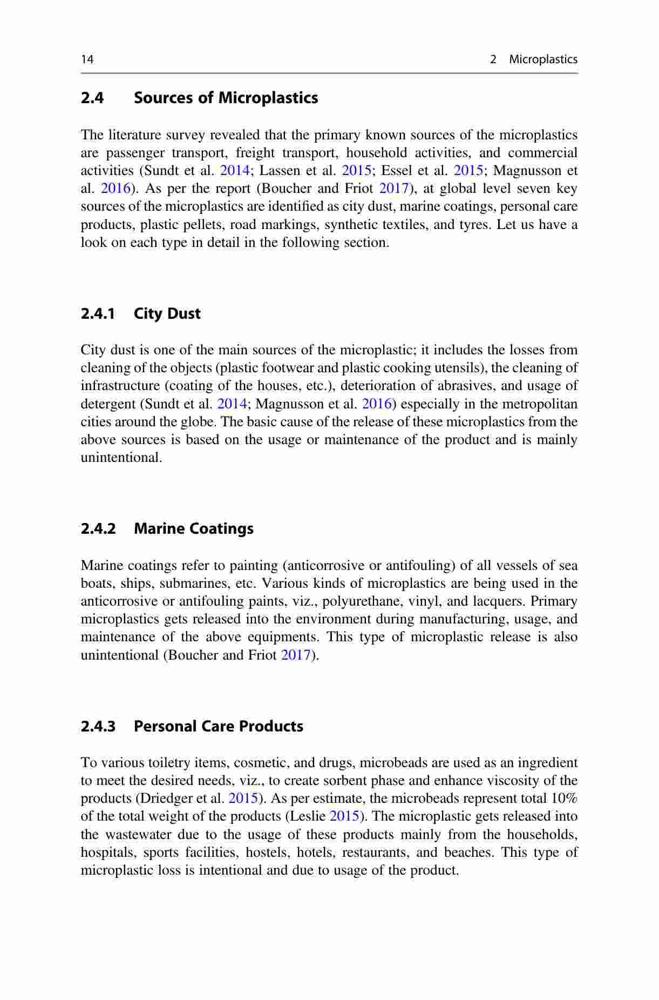 14 2 Microplastics

2.4 Sources of Microplastics

The literature survey revealed that the primary known sources of the microplastics are passenger transport, freight transport, household activities, and commercial activities (Sundt et al. 2014; Lassen et al. 2015; Essel et al. 2015; Magnusson et al. 2016). As per the report (Boucher and Friot 2017), at global level seven key sources of the microplastics are identified as city dust, marine coatings, personal care products, plastic pellets, road markings, synthetic textiles, and tyres. Let us have a look on each type in detail in the following section.

2.4.1 City Dust

City dust is one of the main sources of the microplastic; it includes the losses from cleaning of the objects (plastic footwear and plastic cooking utensils), the cleaning of infrastructure (coating of the houses, etc.), deterioration of abrasives, and usage of detergent (Sundt et al. 2014; Magnusson et al. 2016) especially in the metropolitan cities around the globe. The basic cause of the release of these microplastics from the above sources is based on the usage or maintenance of the product and is mainly unintentional.

2.4.2 Marine Coatings

Marine coatings refer to painting (anticorrosive or antifouling) of all vessels of sea boats, ships, submarines, etc. Various kinds of microplastics are being used in the anticorrosive or antifouling paints, viz., polyurethane, vinyl, and lacquers. Primary microplastics gets released into the environment during manufacturing, usage, and maintenance of the above equipments. This type of microplastic release is also unintentional (Boucher and Friot 2017).

2.4.3 Personal Care Products

To various toiletry items, cosmetic, and drugs, microbeads are used as an ingredient to meet the desired needs, viz., to create sorbent phase and enhance viscosity of the products (Driedger et al. 2015). As per estimate, the microbeads represent total 10% of the total weight of the products (Leslie 2015). The microplastic gets released into the wastewater due to the usage of these products mainly from the households, hospitals, sports facilities, hostels, hotels, restaurants, and beaches. This type of microplastic loss is intentional and due to usage of the product.